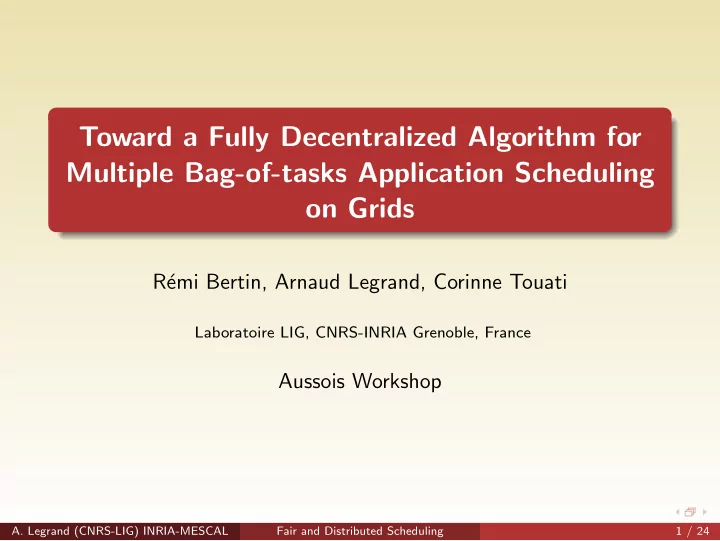 Toward a Fully Decentralized Algorithm for Multiple Bag-of-tasks Application Scheduling on Grids

Rémi Bertin, Arnaud Legrand, Corinne Touati

Laboratoire LIG, CNRS-INRIA Grenoble, France

Aussois Workshop

A. Legrand (CNRS-LIG) INRIA-MESCAL Fair and Distributed Scheduling 1 / 24